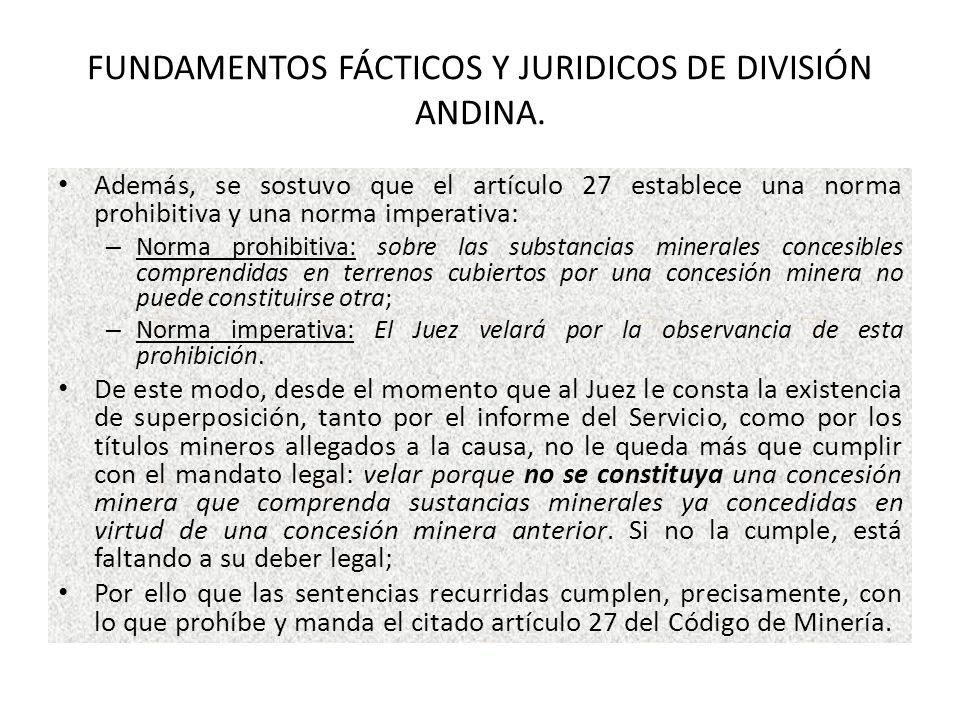 FUNDAMENTOS FÁCTICOS Y JURIDICOS DE DIVISIÓN ANDINA.

• Además, se sostuvo que el artículo 27 establece una norma prohibitiva y una norma imperativa:
– Norma prohibitiva: sobre las substancias minerales concesibles comprendidas en terrenos cubiertos por una concesión minera no puede constituirse otra;
– Norma imperativa: El Juez velará por la observancia de esta prohibición.
• De este modo, desde el momento que al Juez le consta la existencia de superposición, tanto por el informe del Servicio, como por los títulos mineros allegados a la causa, no le queda más que cumplir con el mandato legal: velar porque no se constituya una concesión minera que comprenda sustancias minerales ya concedidas en virtud de una concesión minera anterior. Si no la cumple, está faltando a su deber legal;
• Por ello que las sentencias recurridas cumplen, precisamente, con lo que prohíbe y manda el citado artículo 27 del Código de Minería.